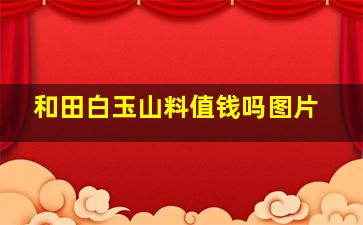 和田白玉山料值钱吗图片